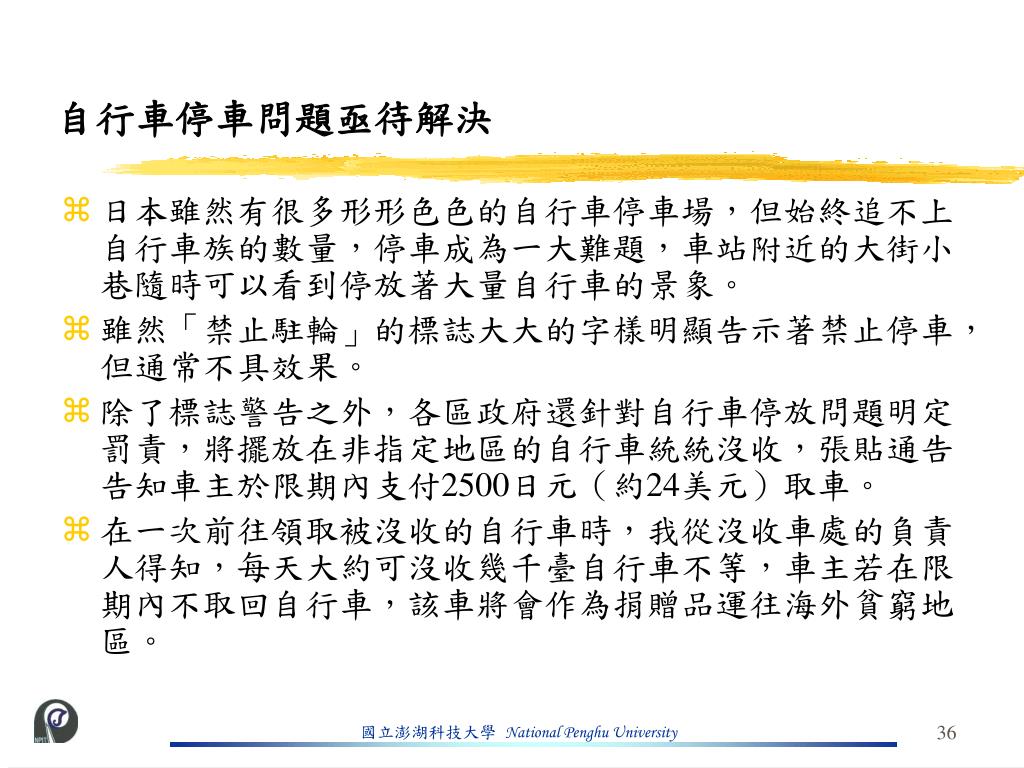 自行車停車問題亟待解決

⌘ 日本雖然有很多形形色色的自行車停車場，但始終追不上自行車族的數量，停車成為一大難題，車站附近的大街小巷隨時可以看到停放著大量自行車的景象。

⌘ 雖然「禁止駐輪」的標誌大大的字樣明顯告示著禁止停車，但通常不具效果。

⌘ 除了標誌警告之外，各區政府還針對自行車停放問題明定罰責，將擺放在非指定地區的自行車統統沒收，張貼通告告知車主於限期內支付2500日元（約24美元）取車。

⌘ 在一次前往領取被沒收的自行車時，我從沒收車處的負責人得知，每天大約可沒收幾千臺自行車不等，車主若在限期內不取回自行車，該車將會作為捐贈品運往海外貧窮地區。

國立澎湖科技大學 National Penghu University

36